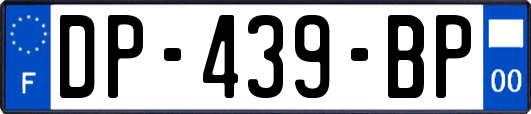 F
DP-439-BP
00